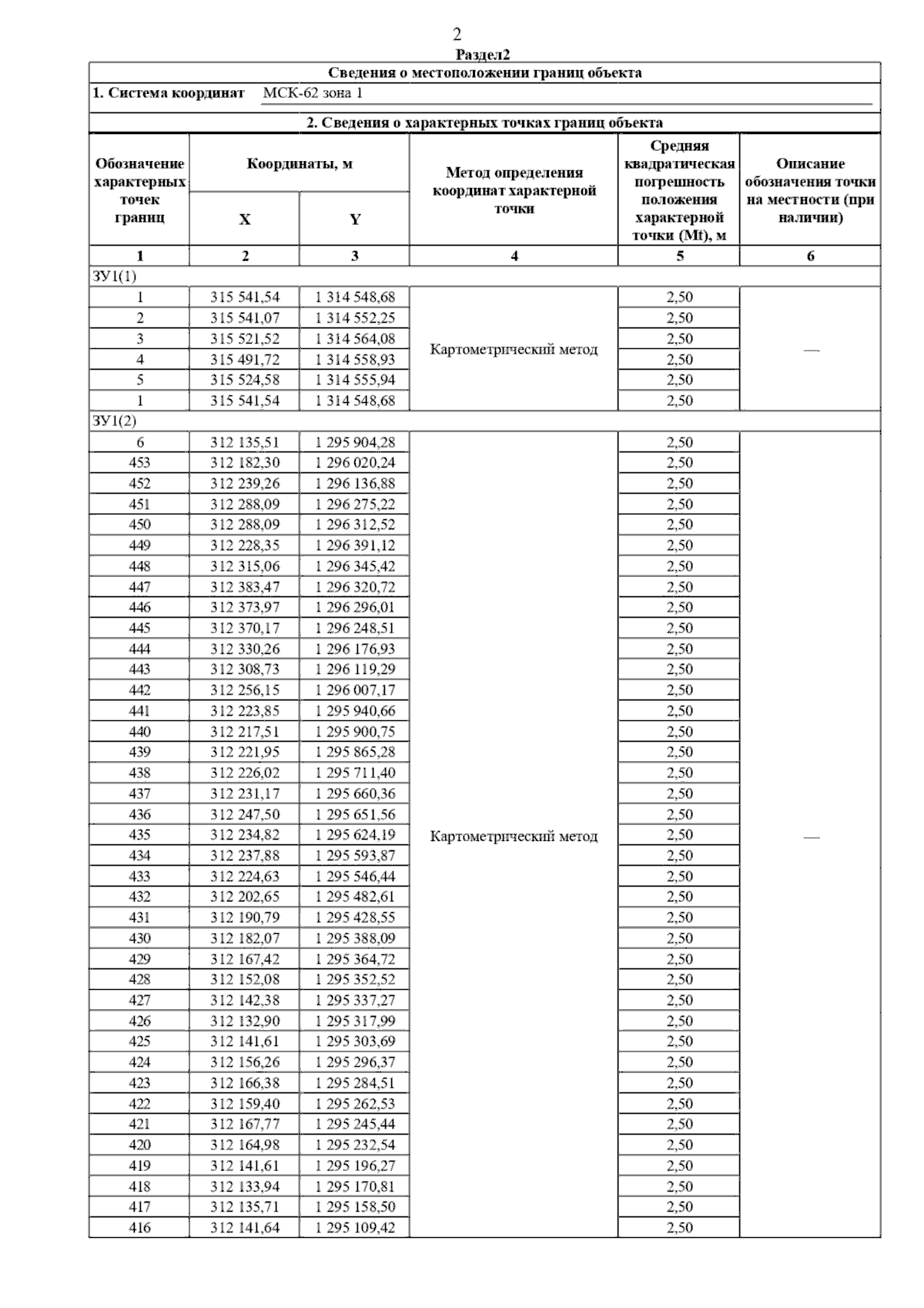 2

Раздел2

Сведения о местоположении границ объекта

1. Система координат МСК-62 зона 1

2. Сведения о характерных точках границ объекта

| Обозначение характерных точек границ | Координаты, м X | Координаты, м Y | Метод определения координат характерной точки | Средняя квадратическая погрешность положения характерной точки (Mt), м | Описание обозначения точки на местности (при наличии) |
|---|---|---|---|---|---|
| 1 | 2 | 3 | 4 | 5 | 6 |
| ЗУ1(1) | | | | | |
| 1 | 315 541,54 | 1 314 548,68 | Картометрический метод | 2,50 | — |
| 2 | 315 541,07 | 1 314 552,25 | | 2,50 | |
| 3 | 315 521,52 | 1 314 564,08 | | 2,50 | |
| 4 | 315 491,72 | 1 314 558,93 | | 2,50 | |
| 5 | 315 524,58 | 1 314 555,94 | | 2,50 | |
| 1 | 315 541,54 | 1 314 548,68 | | 2,50 | |
| ЗУ1(2) | | | | | |
| 6 | 312 135,51 | 1 295 904,28 | Картометрический метод | 2,50 | — |
| 453 | 312 182,30 | 1 296 020,24 | | 2,50 | |
| 452 | 312 239,26 | 1 296 136,88 | | 2,50 | |
| 451 | 312 288,09 | 1 296 275,22 | | 2,50 | |
| 450 | 312 288,09 | 1 296 312,52 | | 2,50 | |
| 449 | 312 228,35 | 1 296 391,12 | | 2,50 | |
| 448 | 312 315,06 | 1 296 345,42 | | 2,50 | |
| 447 | 312 383,47 | 1 296 320,72 | | 2,50 | |
| 446 | 312 373,97 | 1 296 296,01 | | 2,50 | |
| 445 | 312 370,17 | 1 296 248,51 | | 2,50 | |
| 444 | 312 330,26 | 1 296 176,93 | | 2,50 | |
| 443 | 312 308,73 | 1 296 119,29 | | 2,50 | |
| 442 | 312 256,15 | 1 296 007,17 | | 2,50 | |
| 441 | 312 223,85 | 1 295 940,66 | | 2,50 | |
| 440 | 312 217,51 | 1 295 900,75 | | 2,50 | |
| 439 | 312 221,95 | 1 295 865,28 | | 2,50 | |
| 438 | 312 226,02 | 1 295 711,40 | | 2,50 | |
| 437 | 312 231,17 | 1 295 660,36 | | 2,50 | |
| 436 | 312 247,50 | 1 295 651,56 | | 2,50 | |
| 435 | 312 234,82 | 1 295 624,19 | | 2,50 | |
| 434 | 312 237,88 | 1 295 593,87 | | 2,50 | |
| 433 | 312 224,63 | 1 295 546,44 | | 2,50 | |
| 432 | 312 202,65 | 1 295 482,61 | | 2,50 | |
| 431 | 312 190,79 | 1 295 428,55 | | 2,50 | |
| 430 | 312 182,07 | 1 295 388,09 | | 2,50 | |
| 429 | 312 167,42 | 1 295 364,72 | | 2,50 | |
| 428 | 312 152,08 | 1 295 352,52 | | 2,50 | |
| 427 | 312 142,38 | 1 295 337,27 | | 2,50 | |
| 426 | 312 132,90 | 1 295 317,99 | | 2,50 | |
| 425 | 312 141,61 | 1 295 303,69 | | 2,50 | |
| 424 | 312 156,26 | 1 295 296,37 | | 2,50 | |
| 423 | 312 166,38 | 1 295 284,51 | | 2,50 | |
| 422 | 312 159,40 | 1 295 262,53 | | 2,50 | |
| 421 | 312 167,77 | 1 295 245,44 | | 2,50 | |
| 420 | 312 164,98 | 1 295 232,54 | | 2,50 | |
| 419 | 312 141,61 | 1 295 196,27 | | 2,50 | |
| 418 | 312 133,94 | 1 295 170,81 | | 2,50 | |
| 417 | 312 135,71 | 1 295 158,50 | | 2,50 | |
| 416 | 312 141,64 | 1 295 109,42 | | 2,50 | |